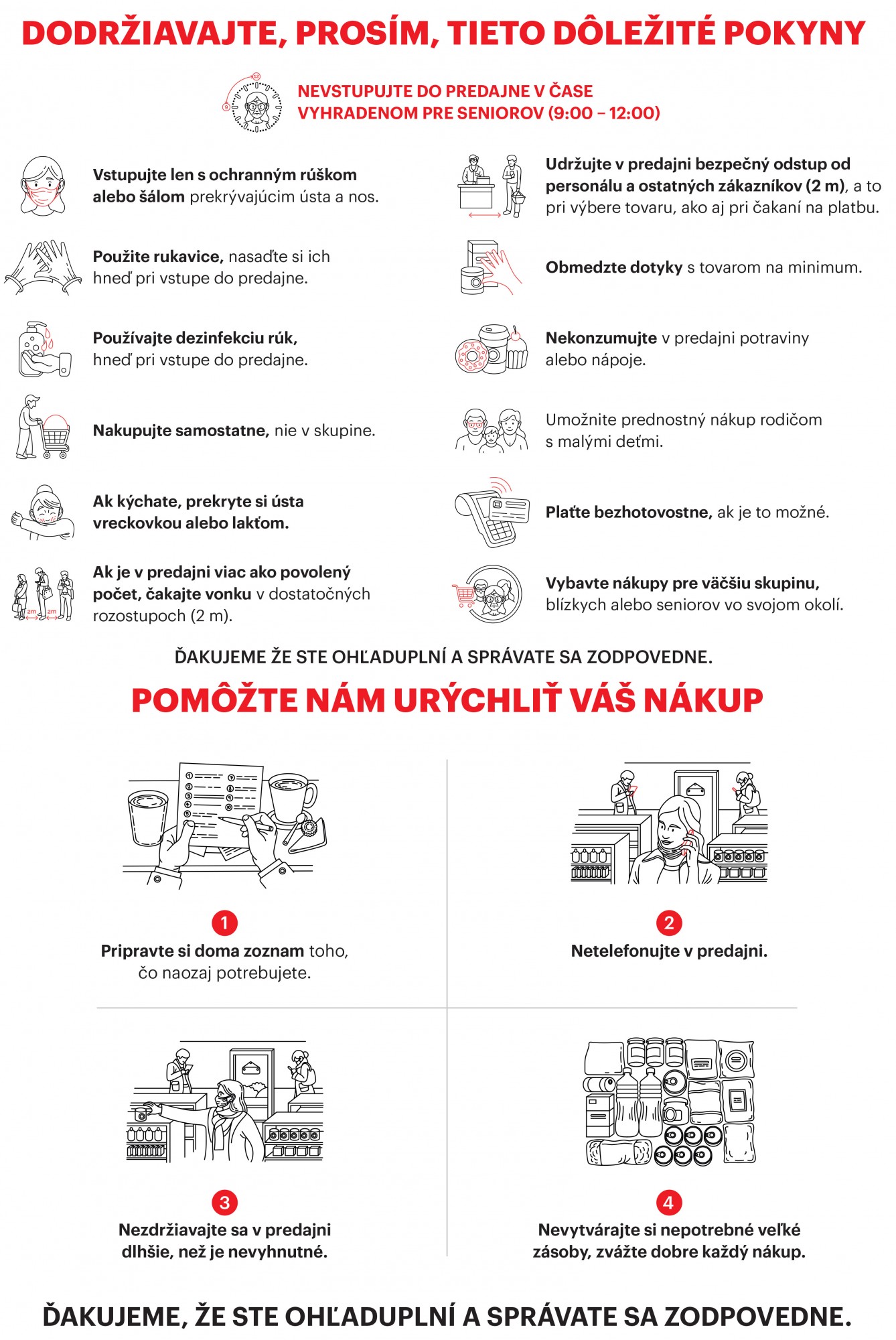 DODRŽIAVAJTE, PROSÍM, TIETO DÔLEŽITÉ POKYNY

NEVSTUPUJTE DO PREDAJNE V ČASE VYHRADENOM PRE SENIOROV (9:00 – 12:00)

Vstupujte len s ochranným rúškom alebo šálom prekrývajúcim ústa a nos.

Použite rukavice, nasaďte si ich hneď pri vstupe do predajne.

Používajte dezinfekciu rúk, hneď pri vstupe do predajne.

Nakupujte samostatne, nie v skupine.

Ak kýchate, prekryte si ústa vreckovkou alebo lakťom.

2m 2m

Ak je v predajni viac ako povolený počet, čakajte vonku v dostatočných rozostupoch (2 m).

Udržujte v predajni bezpečný odstup od personálu a ostatných zákazníkov (2 m), a to pri výbere tovaru, ako aj pri čakaní na platbu.

Obmedzte dotyky s tovarom na minimum.

Nekonzumujte v predajni potraviny alebo nápoje.

Umožnite prednostný nákup rodičom s malými deťmi.

Plaťte bezhotovostne, ak je to možné.

Vybavte nákupy pre väčšiu skupinu, blízkych alebo seniorov vo svojom okolí.

ĎAKUJEME ŽE STE OHĽADUPLNÍ A SPRÁVATE SA ZODPOVEDNE.

POMÔŽTE NÁM URÝCHLIŤ VÁŠ NÁKUP

1
Pripravte si doma zoznam toho, čo naozaj potrebujete.

2
Netelefonujte v predajni.

3
Nezdržiavajte sa v predajni dlhšie, než je nevyhnutné.

4
Nevytvárajte si nepotrebné veľké zásoby, zvážte dobre každý nákup.

ĎAKUJEME, ŽE STE OHĽADUPLNÍ A SPRÁVATE SA ZODPOVEDNE.